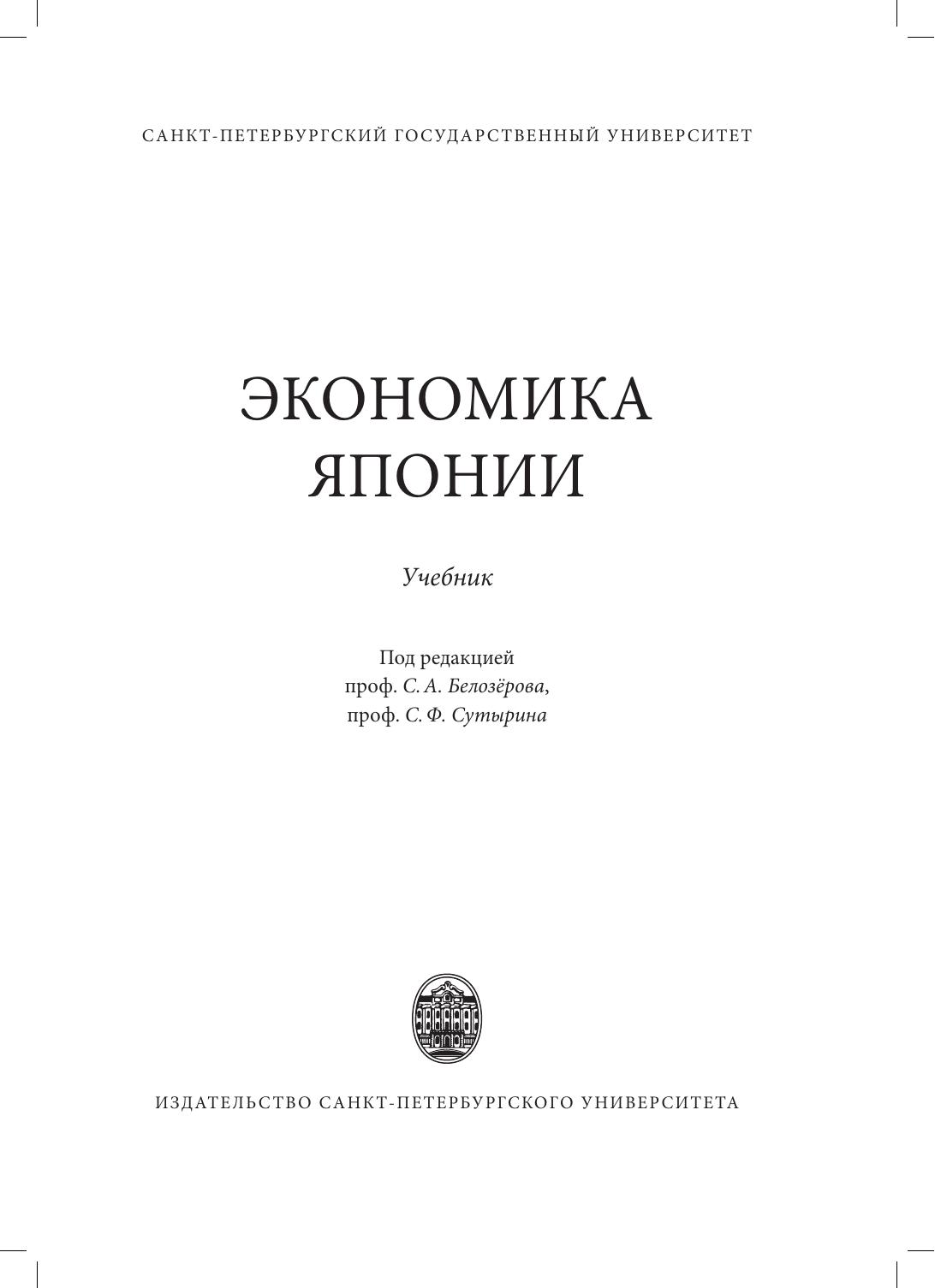 САНКТ-ПЕТЕРБУРГСКИЙ ГОСУДАРСТВЕННЫЙ УНИВЕРСИТЕТ

ЭКОНОМИКА ЯПОНИИ

Учебник

Под редакцией
проф. С. А. Белозёрова,
проф. С. Ф. Сутырина

ИЗДАТЕЛЬСТВО САНКТ-ПЕТЕРБУРГСКОГО УНИВЕРСИТЕТА